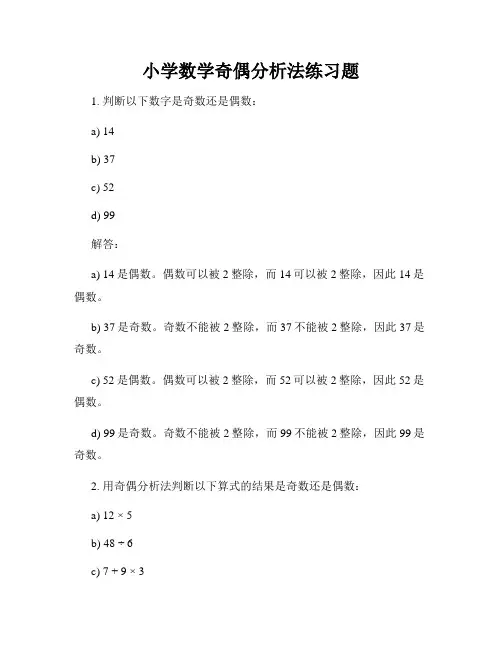 小学数学奇偶分析法练习题

1. 判断以下数字是奇数还是偶数：

a) 14

b) 37

c) 52

d) 99

解答：

a) 14 是偶数。偶数可以被 2 整除，而 14 可以被 2 整除，因此 14 是偶数。

b) 37 是奇数。奇数不能被 2 整除，而 37 不能被 2 整除，因此 37 是奇数。

c) 52 是偶数。偶数可以被 2 整除，而 52 可以被 2 整除，因此 52 是偶数。

d) 99 是奇数。奇数不能被 2 整除，而 99 不能被 2 整除，因此 99 是奇数。

2. 用奇偶分析法判断以下算式的结果是奇数还是偶数：

a) $12 \times 5$

b) $48 \div 6$

c) $7 + 9 \times 3$